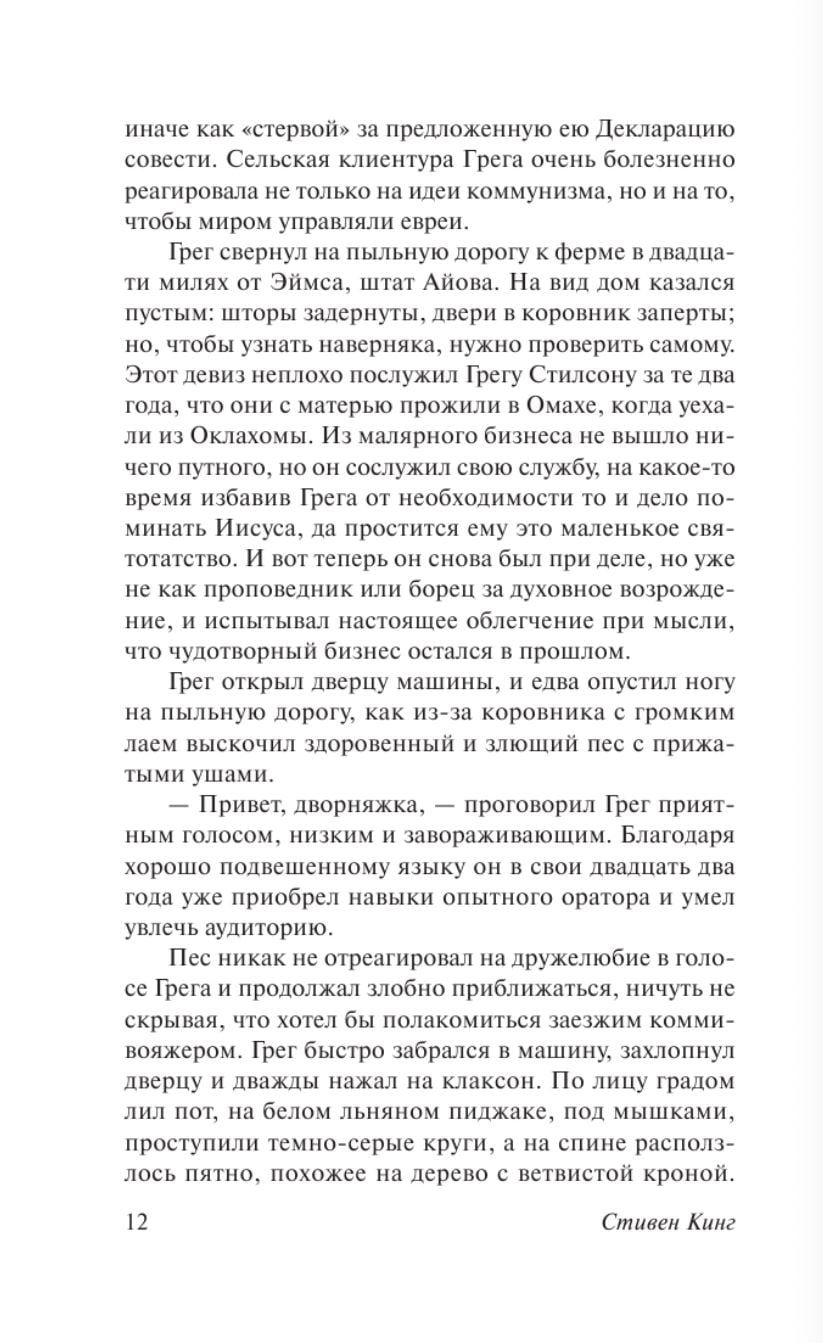 иначе как «стервой» за предложенную ею Декларацию совести. Сельская клиентура Грега очень болезненно реагировала не только на идеи коммунизма, но и на то, чтобы миром управляли евреи.

Грег свернул на пыльную дорогу к ферме в двадцати милях от Эймса, штат Айова. На вид дом казался пустым: шторы задернуты, двери в коровник заперты; но, чтобы узнать наверняка, нужно проверить самому. Этот девиз неплохо послужил Грегу Стилсону за те два года, что они с матерью прожили в Омахе, когда уехали из Оклахомы. Из малярного бизнеса не вышло ничего путного, но он сослужил свою службу, на какое-то время избавив Грега от необходимости то и дело поминать Иисуса, да простится ему это маленькое святотатство. И вот теперь он снова был при деле, но уже не как проповедник или борец за духовное возрождение, и испытывал настоящее облегчение при мысли, что чудотворный бизнес остался в прошлом.

Грег открыл дверцу машины, и едва опустил ногу на пыльную дорогу, как из-за коровника с громким лаем выскочил здоровенный и злющий пес с прижатыми ушами.

— Привет, дворняжка, — проговорил Грег приятным голосом, низким и завораживающим. Благодаря хорошо подвешенному языку он в свои двадцать два года уже приобрел навыки опытного оратора и умел увлечь аудиторию.

Пес никак не отреагировал на дружелюбие в голосе Грега и продолжал злобно приближаться, ничуть не скрывая, что хотел бы полакомиться заезжим коммивояжером. Грег быстро забрался в машину, захлопнул дверцу и дважды нажал на клаксон. По лицу градом лил пот, на белом льняном пиджаке, под мышками, проступили темно-серые круги, а на спине расползлось пятно, похожее на дерево с ветвистой кроной.

12 Стивен Кинг